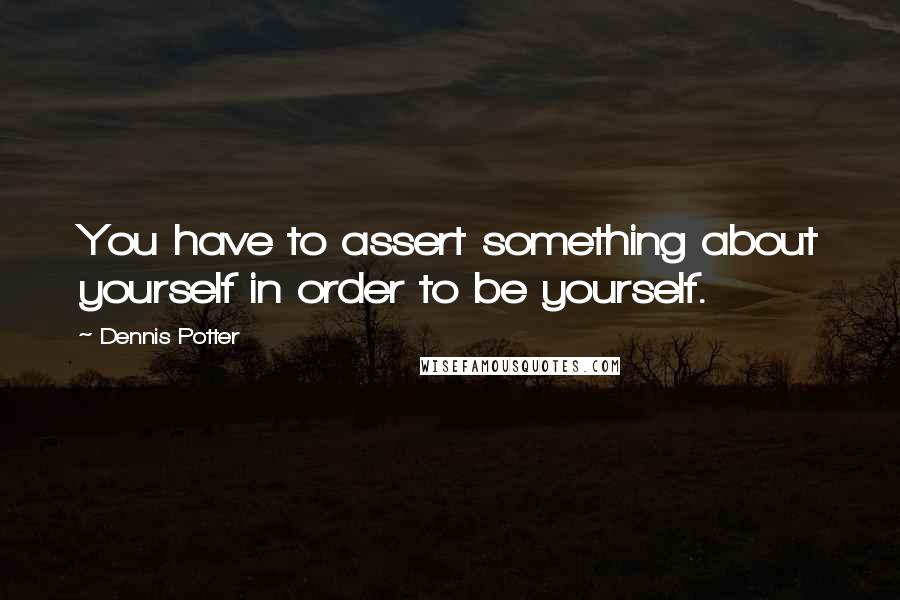 You have to assert something about yourself in order to be yourself.

~ Dennis Potter

WISEFAMOUSQUOTES.COM